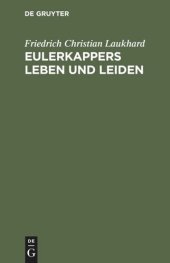 DE GRUYTER

Friedrich Christian Laukhard

EULERKAPPERS LEBEN UND LEIDEN

DE
G